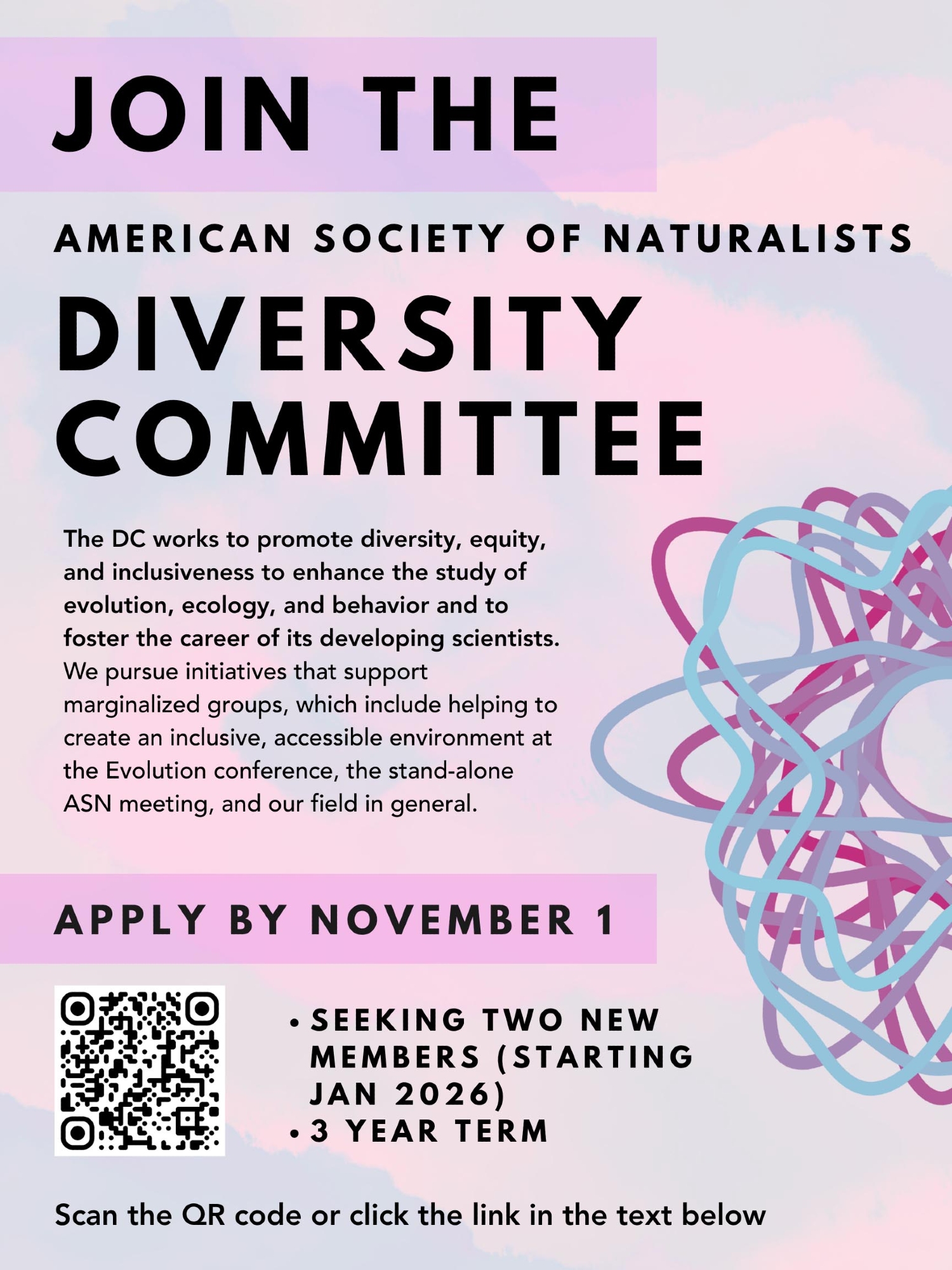 JOIN THE

AMERICAN SOCIETY OF NATURALISTS

DIVERSITY COMMITTEE

The DC works to promote diversity, equity, and inclusiveness to enhance the study of evolution, ecology, and behavior and to foster the career of its developing scientists. We pursue initiatives that support marginalized groups, which include helping to create an inclusive, accessible environment at the Evolution conference, the stand-alone ASN meeting, and our field in general.

APPLY BY NOVEMBER 1

• SEEKING TWO NEW MEMBERS (STARTING JAN 2026)
• 3 YEAR TERM

Scan the QR code or click the link in the text below